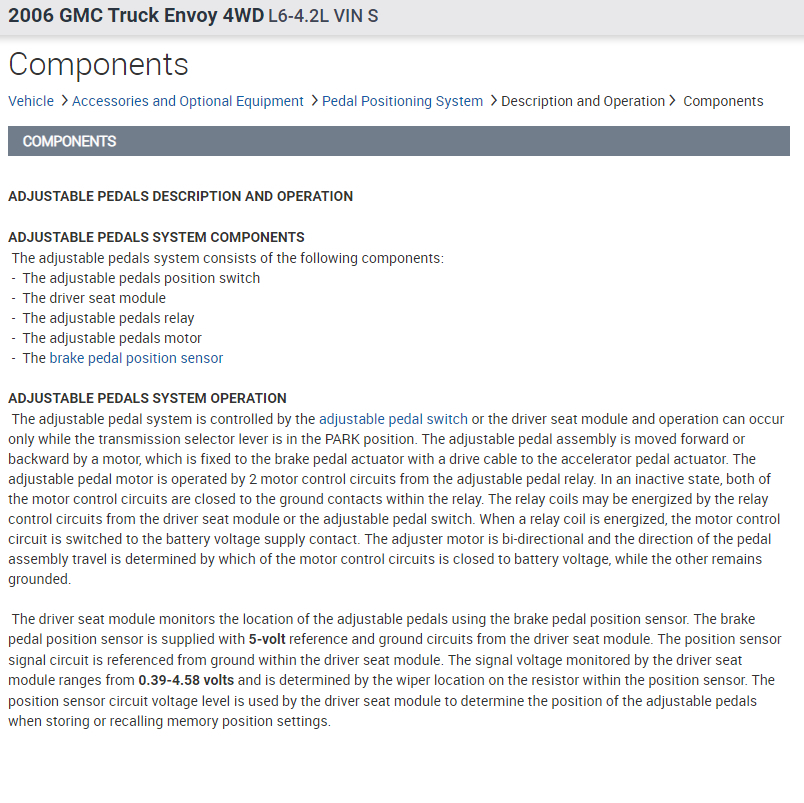 2006 GMC Truck Envoy 4WD L6-4.2L VIN S

Components

Vehicle > Accessories and Optional Equipment > Pedal Positioning System > Description and Operation > Components

COMPONENTS

ADJUSTABLE PEDALS DESCRIPTION AND OPERATION

ADJUSTABLE PEDALS SYSTEM COMPONENTS
The adjustable pedals system consists of the following components:
- The adjustable pedals position switch
- The driver seat module
- The adjustable pedals relay
- The adjustable pedals motor
- The brake pedal position sensor

ADJUSTABLE PEDALS SYSTEM OPERATION
The adjustable pedal system is controlled by the adjustable pedal switch or the driver seat module and operation can occur only while the transmission selector lever is in the PARK position. The adjustable pedal assembly is moved forward or backward by a motor, which is fixed to the brake pedal actuator with a drive cable to the accelerator pedal actuator. The adjustable pedal motor is operated by 2 motor control circuits from the adjustable pedal relay. In an inactive state, both of the motor control circuits are closed to the ground contacts within the relay. The relay coils may be energized by the relay control circuits from the driver seat module or the adjustable pedal switch. When a relay coil is energized, the motor control circuit is switched to the battery voltage supply contact. The adjuster motor is bi-directional and the direction of the pedal assembly travel is determined by which of the motor control circuits is closed to battery voltage, while the other remains grounded.

The driver seat module monitors the location of the adjustable pedals using the brake pedal position sensor. The brake pedal position sensor is supplied with 5-volt reference and ground circuits from the driver seat module. The position sensor signal circuit is referenced from ground within the driver seat module. The signal voltage monitored by the driver seat module ranges from 0.39-4.58 volts and is determined by the wiper location on the resistor within the position sensor. The position sensor circuit voltage level is used by the driver seat module to determine the position of the adjustable pedals when storing or recalling memory position settings.